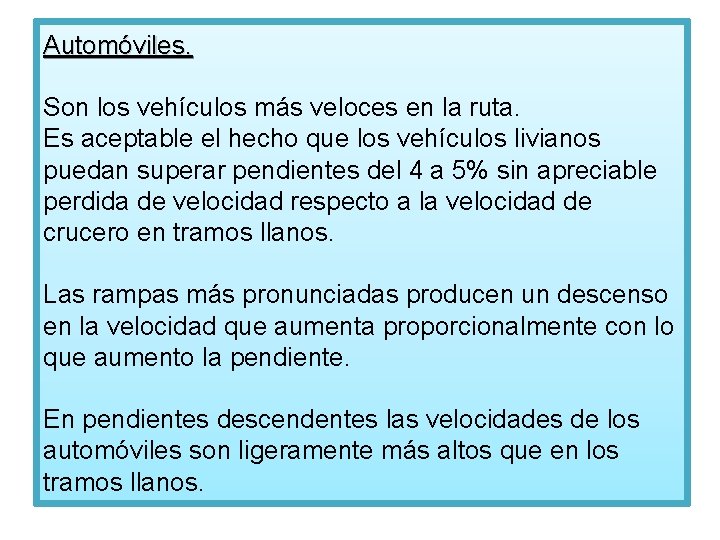 Automóviles.

Son los vehículos más veloces en la ruta.
Es aceptable el hecho que los vehículos livianos puedan superar pendientes del 4 a 5% sin apreciable perdida de velocidad respecto a la velocidad de crucero en tramos llanos.

Las rampas más pronunciadas producen un descenso en la velocidad que aumenta proporcionalmente con lo que aumento la pendiente.

En pendientes descendentes las velocidades de los automóviles son ligeramente más altos que en los tramos llanos.